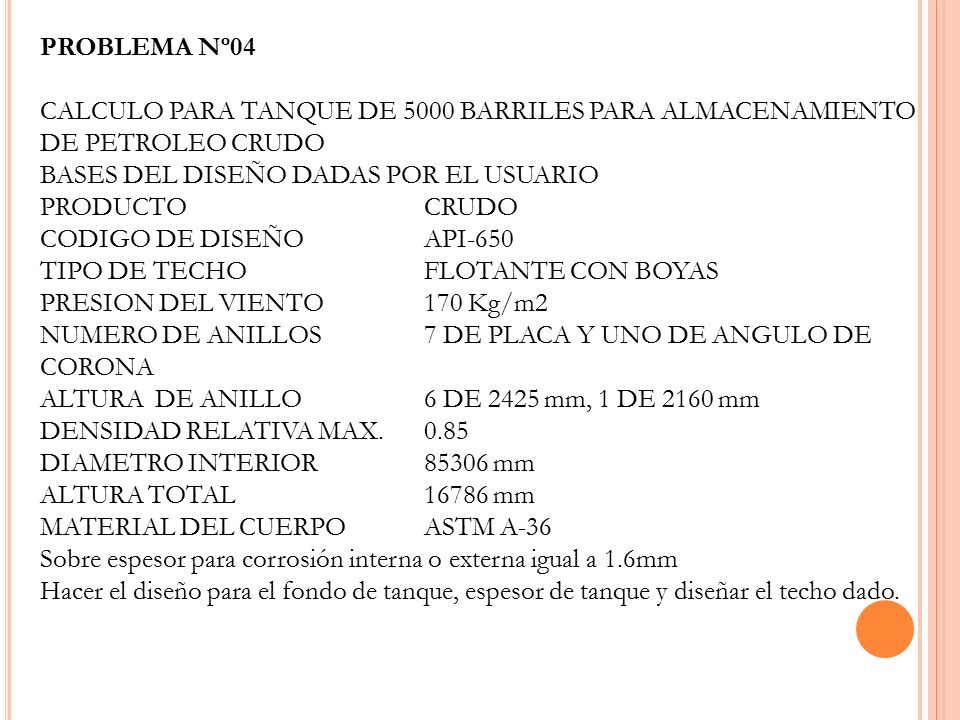 PROBLEMA Nº04

CALCULO PARA TANQUE DE 5000 BARRILES PARA ALMACENAMIENTO DE PETROLEO CRUDO
BASES DEL DISEÑO DADAS POR EL USUARIO
PRODUCTO CRUDO
CODIGO DE DISEÑO API-650
TIPO DE TECHO FLOTANTE CON BOYAS
PRESION DEL VIENTO 170 Kg/m2
NUMERO DE ANILLOS 7 DE PLACA Y UNO DE ANGULO DE CORONA
ALTURA DE ANILLO 6 DE 2425 mm, 1 DE 2160 mm
DENSIDAD RELATIVA MAX. 0.85
DIAMETRO INTERIOR 85306 mm
ALTURA TOTAL 16786 mm
MATERIAL DEL CUERPO ASTM A-36
Sobre espesor para corrosión interna o externa igual a 1.6mm
Hacer el diseño para el fondo de tanque, espesor de tanque y diseñar el techo dado.